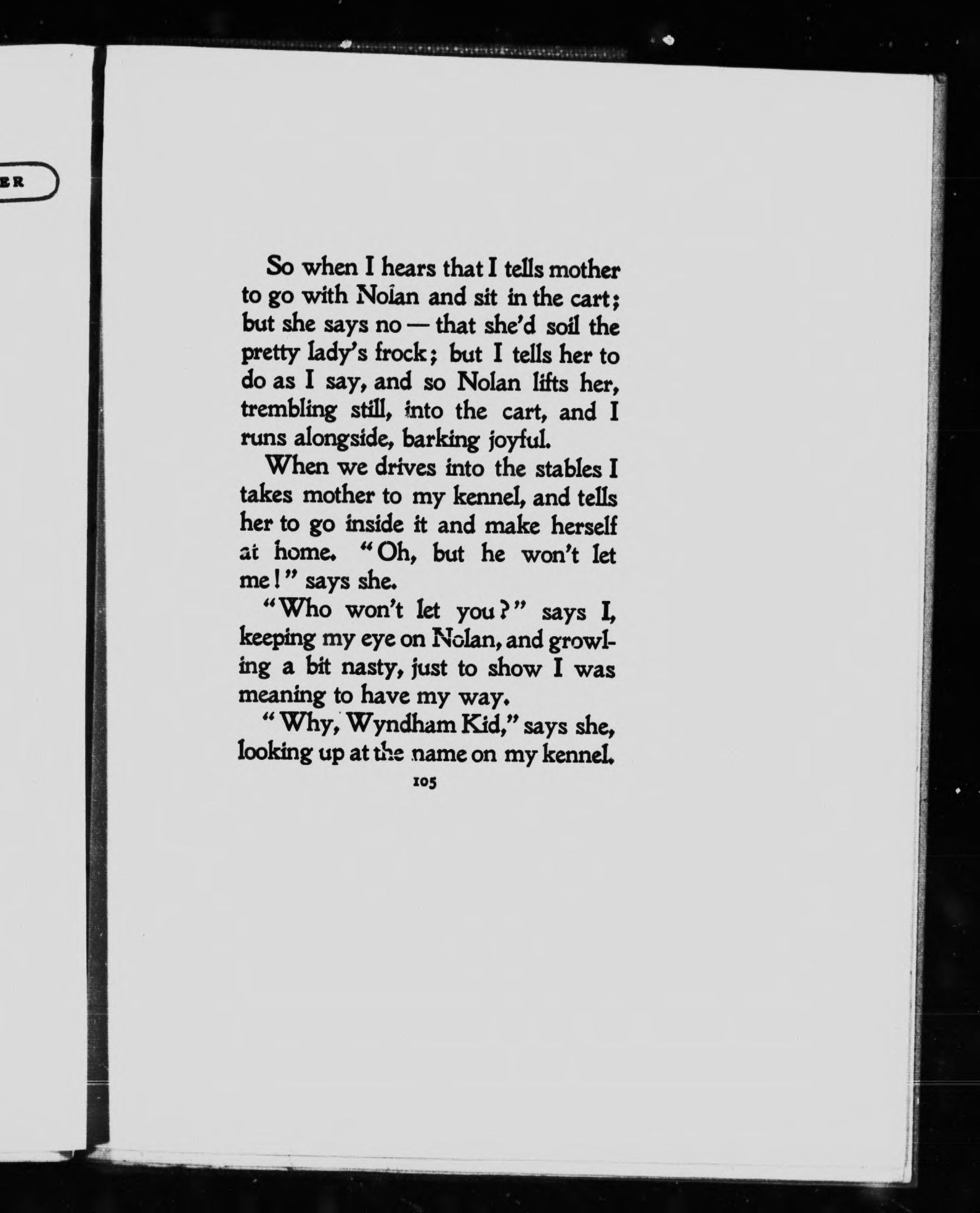 ER

So when I hears that I tells mother to go with Nolan and sit in the cart; but she says no — that she'd soil the pretty lady's frock; but I tells her to do as I say, and so Nolan lifts her, trembling still, into the cart, and I runs alongside, barking joyful.

When we drives into the stables I takes mother to my kennel, and tells her to go inside it and make herself at home. "Oh, but he won't let me!" says she.

"Who won't let you?" says I, keeping my eye on Nolan, and growling a bit nasty, just to show I was meaning to have my way.

"Why, Wyndham Kid," says she, looking up at the name on my kennel.

105